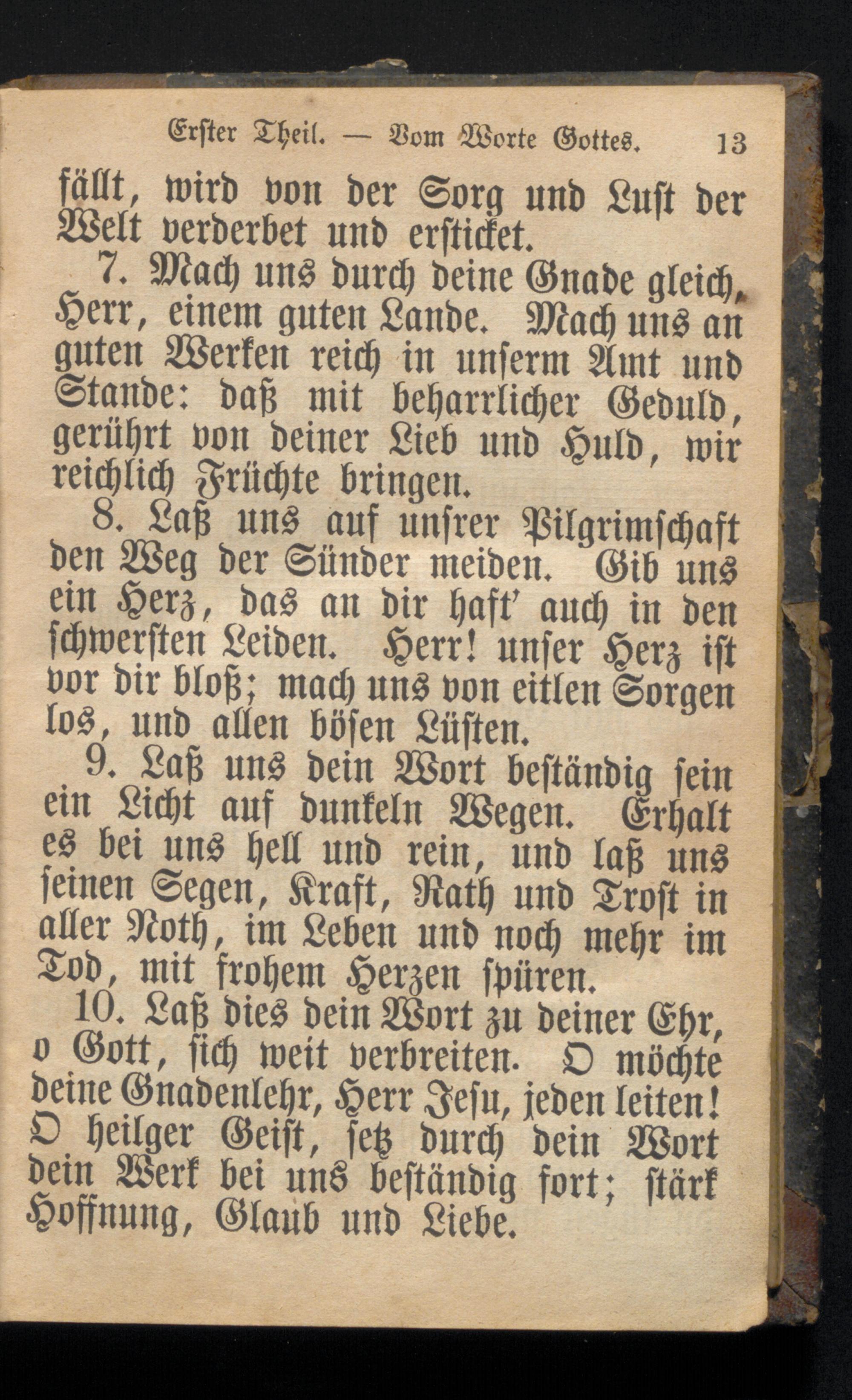 Erster Theil. — Vom Worte Gottes. 13

fällt, wird von der Sorg und Lust der Welt verderbet und ersticket.

7. Mach uns durch deine Gnade gleich, Herr, einem guten Lande. Mach uns an guten Werken reich in unserm Amt und Stande: daß mit beharrlicher Geduld, gerührt von deiner Lieb und Huld, wir reichlich Früchte bringen.

8. Laß uns auf unsrer Pilgrimschaft den Weg der Sünder meiden. Gib uns ein Herz, das an dir haft' auch in den schwersten Leiden. Herr! unser Herz ist vor dir bloß; mach uns von eitlen Sorgen los, und allen bösen Lüsten.

9. Laß uns dein Wort beständig sein ein Licht auf dunkeln Wegen. Erhalt es bei uns hell und rein, und laß uns seinen Segen, Kraft, Rath und Trost in aller Noth, im Leben und noch mehr im Tod, mit frohem Herzen spüren.

10. Laß dies dein Wort zu deiner Ehr, o Gott, sich weit verbreiten. O möchte deine Gnadenlehr, Herr Jesu, jeden leiten! O heilger Geist, setz durch dein Wort dein Werk bei uns beständig fort; stärk Hoffnung, Glaub und Liebe.